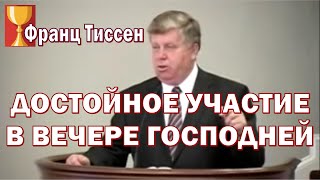 Франц Тиссен

ДОСТОЙНОЕ УЧАСТИЕ В ВЕЧЕРЕ ГОСПОДНЕЙ